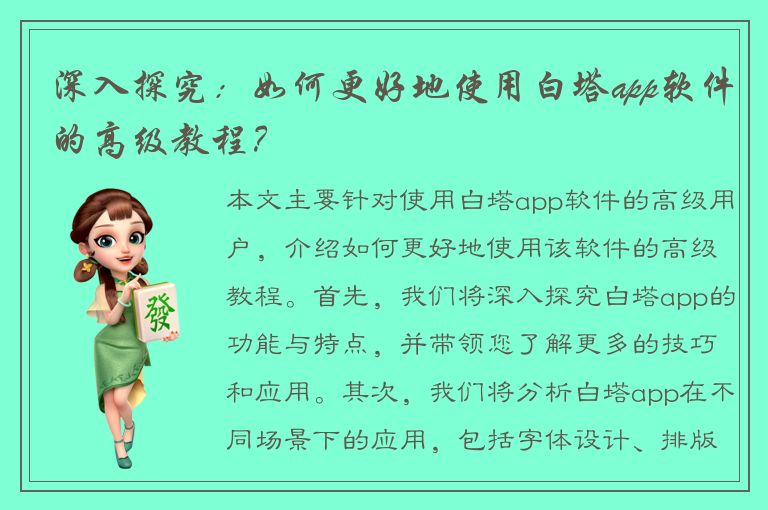 深入探究：如何更好地使用白塔app软件的高级教程？

發

本文主要针对使用白塔app软件的高级用户，介绍如何更好地使用该软件的高级教程。首先，我们将深入探究白塔app的功能与特点，并带领您了解更多的技巧和应用。其次，我们将分析白塔app在不同场景下的应用，包括字体设计、排版